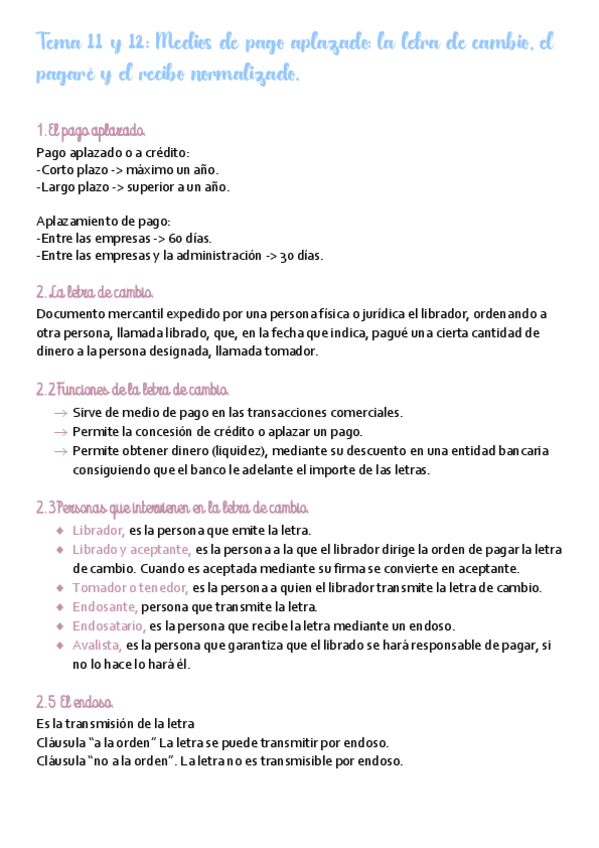 Tema 11 y 12: Medios de pago aplazado: la letra de cambio, el pagaré y el recibo normalizado.

1. El pago aplazado.
Pago aplazado o a crédito:
-Corto plazo -> máximo un año.
-Largo plazo -> superior a un año.

Aplazamiento de pago:
-Entre las empresas -> 60 días.
-Entre las empresas y la administración -> 30 días.

2. La letra de cambio.
Documento mercantil expedido por una persona física o jurídica el librador, ordenando a otra persona, llamada librado, que, en la fecha que indica, pagué una cierta cantidad de dinero a la persona designada, llamada tomador.

2.2 Funciones de la letra de cambio.
→ Sirve de medio de pago en las transacciones comerciales.
→ Permite la concesión de crédito o aplazar un pago.
→ Permite obtener dinero (liquidez), mediante su descuento en una entidad bancaria consiguiendo que el banco le adelante el importe de las letras.

2.3 Personas que intervienen en la letra de cambio.
◆ Librador, es la persona que emite la letra.
◆ Librado y aceptante, es la persona a la que el librador dirige la orden de pagar la letra de cambio. Cuando es aceptada mediante su firma se convierte en aceptante.
◆ Tomador o tenedor, es la persona a quien el librador transmite la letra de cambio.
◆ Endosante, persona que transmite la letra.
◆ Endosatario, es la persona que recibe la letra mediante un endoso.
◆ Avalista, es la persona que garantiza que el librado se hará responsable de pagar, si no lo hace lo hará él.

2.5 El endoso.
Es la transmisión de la letra
Cláusula "a la orden" La letra se puede transmitir por endoso.
Cláusula "no a la orden". La letra no es transmisible por endoso.